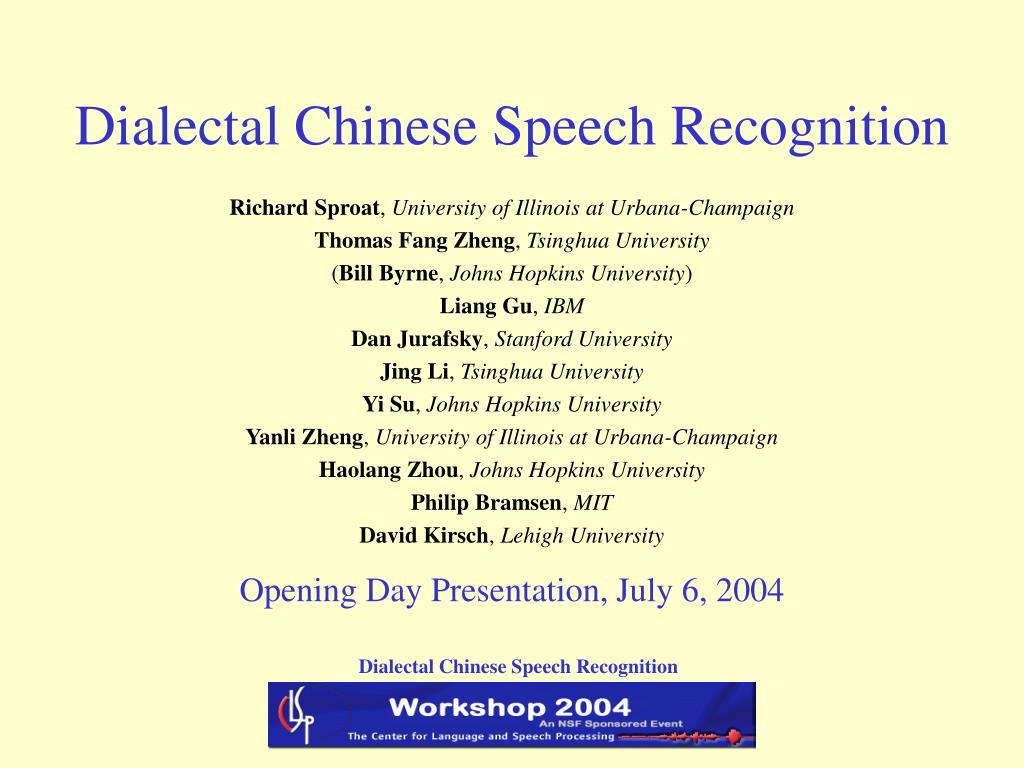 Dialectal Chinese Speech Recognition

Richard Sproat, University of Illinois at Urbana-Champaign
Thomas Fang Zheng, Tsinghua University
(Bill Byrne, Johns Hopkins University)
Liang Gu, IBM
Dan Jurafsky, Stanford University
Jing Li, Tsinghua University
Yi Su, Johns Hopkins University
Yanli Zheng, University of Illinois at Urbana-Champaign
Haolang Zhou, Johns Hopkins University
Philip Bramsen, MIT
David Kirsch, Lehigh University

Opening Day Presentation, July 6, 2004

Dialectal Chinese Speech Recognition

CLSP Workshop 2004 An NSF Sponsored Event The Center for Language and Speech Processing